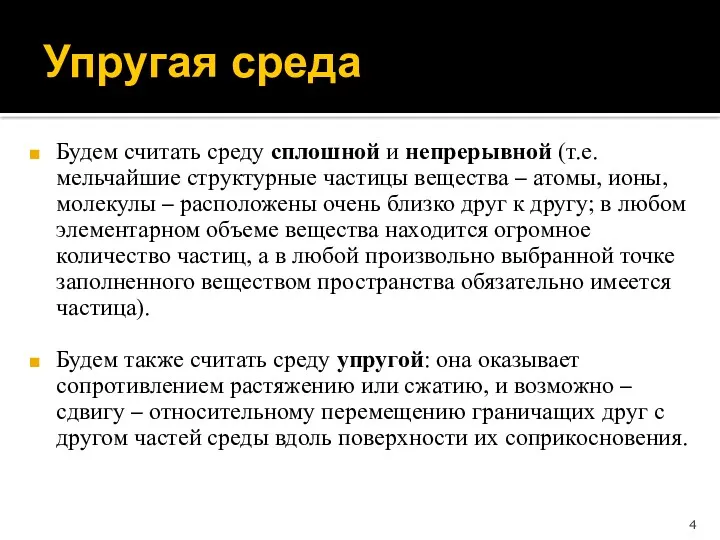 Упругая среда

Будем считать среду сплошной и непрерывной (т.е. мельчайшие структурные частицы вещества – атомы, ионы, молекулы – расположены очень близко друг к другу; в любом элементарном объеме вещества находится огромное количество частиц, а в любой произвольно выбранной точке заполненного веществом пространства обязательно имеется частица).

Будем также считать среду упругой: она оказывает сопротивлением растяжению или сжатию, и возможно – сдвигу – относительному перемещению граничащих друг с другом частей среды вдоль поверхности их соприкосновения.

4